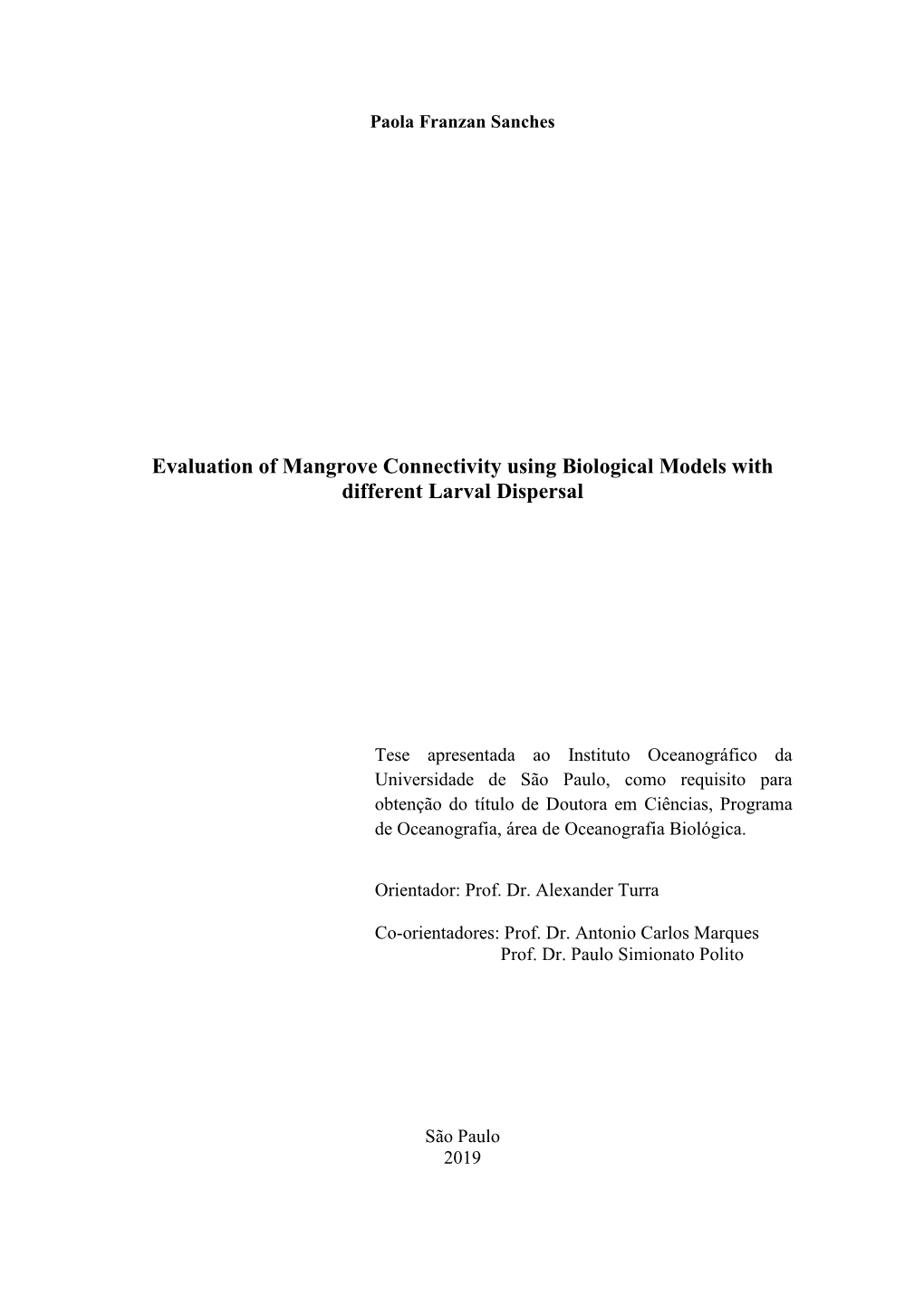 Paola Franzan Sanches

Evaluation of Mangrove Connectivity using Biological Models with different Larval Dispersal

Tese apresentada ao Instituto Oceanográfico da Universidade de São Paulo, como requisito para obtenção do título de Doutora em Ciências, Programa de Oceanografia, área de Oceanografia Biológica.

Orientador: Prof. Dr. Alexander Turra

Co-orientadores: Prof. Dr. Antonio Carlos Marques
Prof. Dr. Paulo Simionato Polito

São Paulo
2019